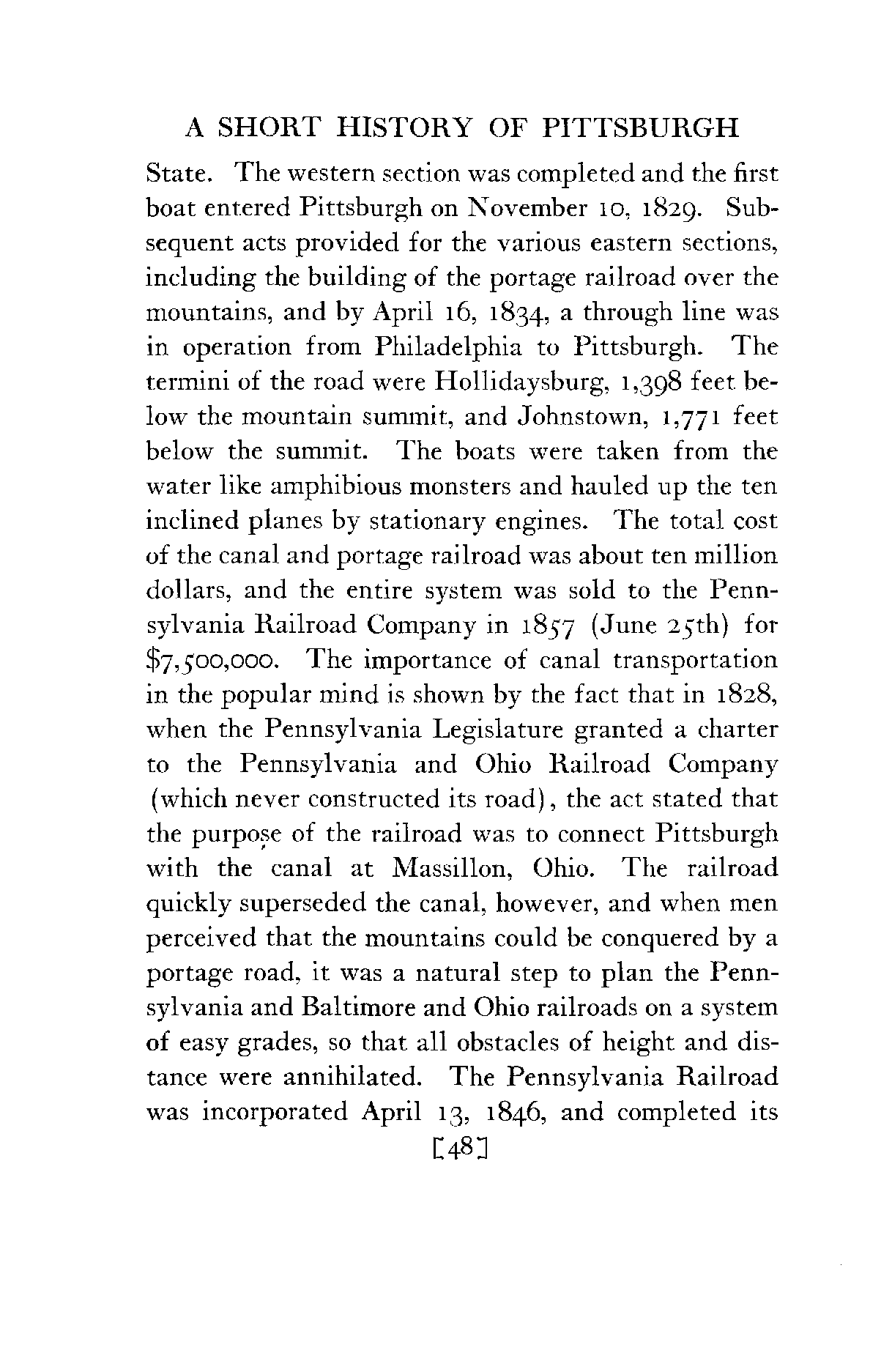 A SHORT HISTORY OF PITTSBURGH

State. The western section was completed and the first boat entered Pittsburgh on November 10, 1829. Subsequent acts provided for the various eastern sections, including the building of the portage railroad over the mountains, and by April 16, 1834, a through line was in operation from Philadelphia to Pittsburgh. The termini of the road were Hollidaysburg, 1,398 feet below the mountain summit, and Johnstown, 1,771 feet below the summit. The boats were taken from the water like amphibious monsters and hauled up the ten inclined planes by stationary engines. The total cost of the canal and portage railroad was about ten million dollars, and the entire system was sold to the Pennsylvania Railroad Company in 1857 (June 25th) for \$7,500,000. The importance of canal transportation in the popular mind is shown by the fact that in 1828, when the Pennsylvania Legislature granted a charter to the Pennsylvania and Ohio Railroad Company (which never constructed its road), the act stated that the purpose of the railroad was to connect Pittsburgh with the canal at Massillon, Ohio. The railroad quickly superseded the canal, however, and when men perceived that the mountains could be conquered by a portage road, it was a natural step to plan the Pennsylvania and Baltimore and Ohio railroads on a system of easy grades, so that all obstacles of height and distance were annihilated. The Pennsylvania Railroad was incorporated April 13, 1846, and completed its

[48]